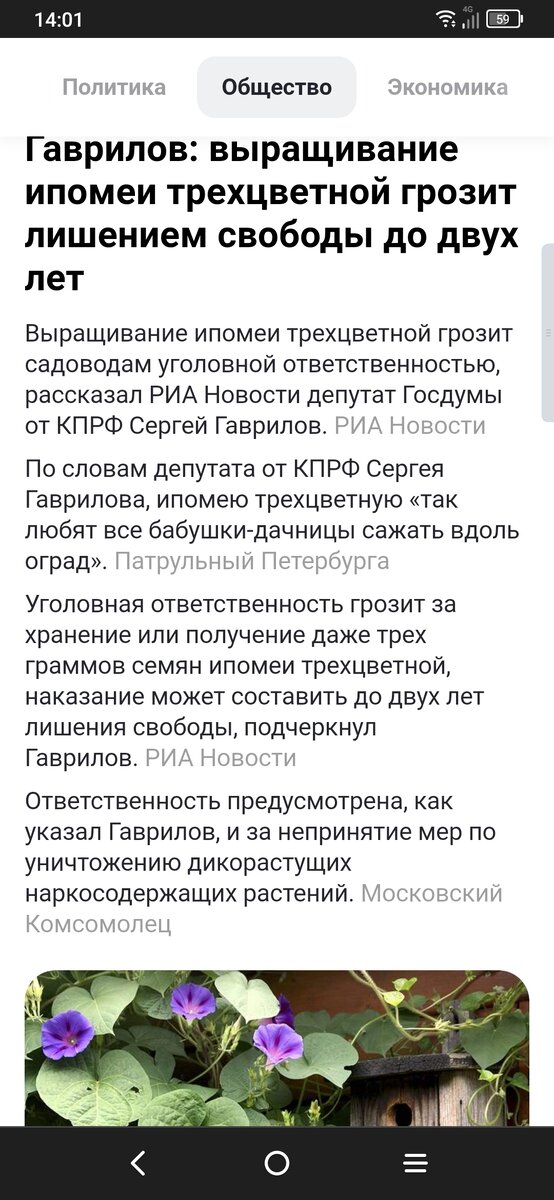 14:01

4G 59

Политика Общество Экономика

Гаврилов: выращивание ипомеи трехцветной грозит лишением свободы до двух лет

Выращивание ипомеи трехцветной грозит садоводам уголовной ответственностью, рассказал РИА Новости депутат Госдумы от КПРФ Сергей Гаврилов. РИА Новости

По словам депутата от КПРФ Сергея Гаврилова, ипомею трехцветную «так любят все бабушки-дачницы сажать вдоль оград». Патрульный Петербурга

Уголовная ответственность грозит за хранение или получение даже трех граммов семян ипомеи трехцветной, наказание может составить до двух лет лишения свободы, подчеркнул Гаврилов. РИА Новости

Ответственность предусмотрена, как указал Гаврилов, и за непринятие мер по уничтожению дикорастущих наркосодержащих растений. Московский Комсомолец